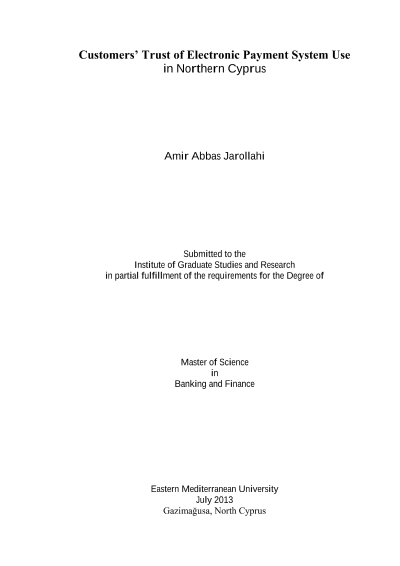 Customers' Trust of Electronic Payment System Use
in Northern Cyprus

Amir Abbas Jarollahi

Submitted to the
Institute of Graduate Studies and Research
in partial fulfillment of the requirements for the Degree of

Master of Science
in
Banking and Finance

Eastern Mediterranean University
July 2013
Gazimağusa, North Cyprus